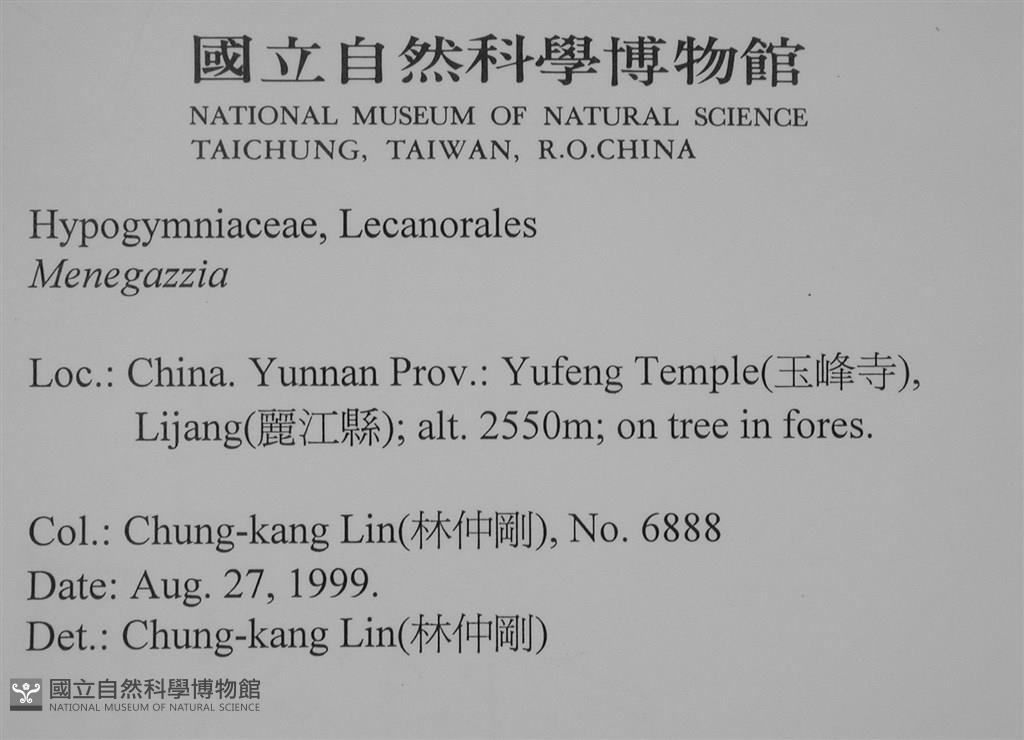 國立自然科學博物館
NATIONAL MUSEUM OF NATURAL SCIENCE
TAICHUNG, TAIWAN, R.O.CHINA

Hypogymniaceae, Lecanorales
Menegazzia

Loc.: China. Yunnan Prov.: Yufeng Temple(玉峰寺), Lijang(麗江縣); alt. 2550m; on tree in fores.

Col.: Chung-kang Lin(林仲剛), No. 6888
Date: Aug. 27, 1999.
Det.: Chung-kang Lin(林仲剛)

國立自然科學博物館
NATIONAL MUSEUM OF NATURAL SCIENCE